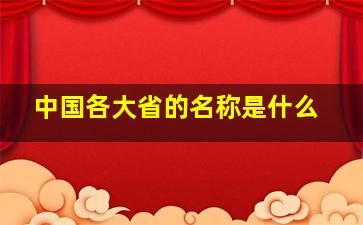 中国各大省的名称是什么